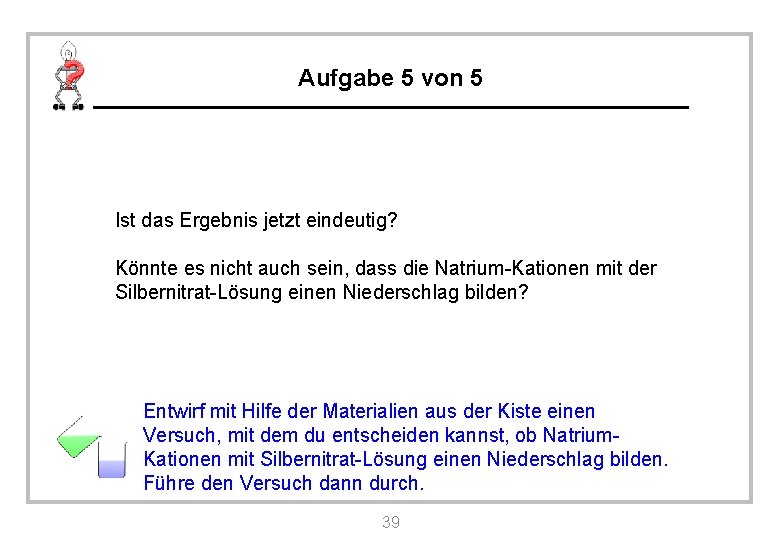 Aufgabe 5 von 5

Ist das Ergebnis jetzt eindeutig?

Könnte es nicht auch sein, dass die Natrium-Kationen mit der Silbernitrat-Lösung einen Niederschlag bilden?

Entwirf mit Hilfe der Materialien aus der Kiste einen Versuch, mit dem du entscheiden kannst, ob Natrium-Kationen mit Silbernitrat-Lösung einen Niederschlag bilden. Führe den Versuch dann durch.

39